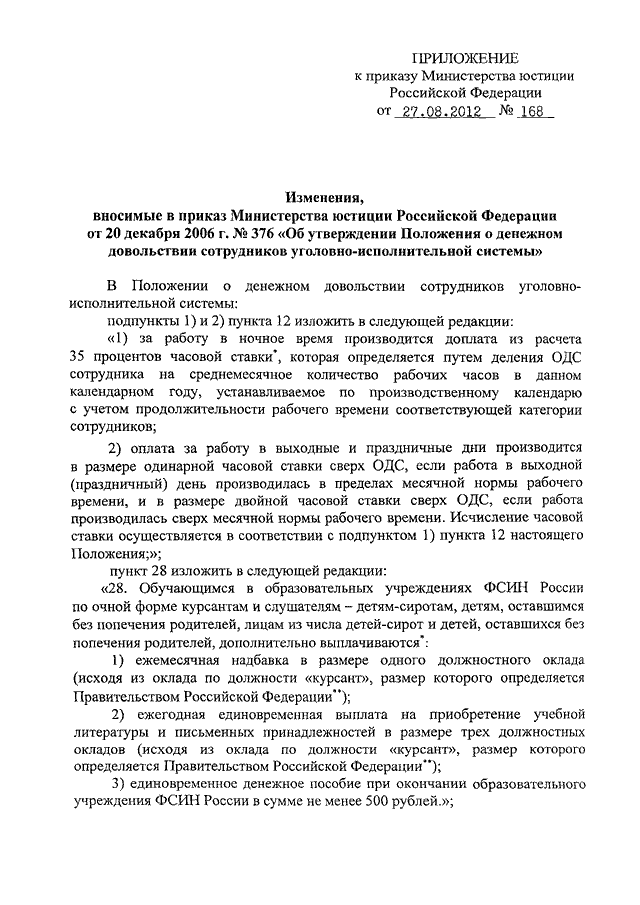 ПРИЛОЖЕНИЕ
к приказу Министерства юстиции Российской Федерации
от 27.08.2012 № 168

Изменения,
вносимые в приказ Министерства юстиции Российской Федерации от 20 декабря 2006 г. № 376 «Об утверждении Положения о денежном довольствии сотрудников уголовно-исполнительной системы»

В Положении о денежном довольствии сотрудников уголовно-исполнительной системы:

подпункты 1) и 2) пункта 12 изложить в следующей редакции:

«1) за работу в ночное время производится доплата из расчета 35 процентов часовой ставки*, которая определяется путем деления ОДС сотрудника на среднемесячное количество рабочих часов в данном календарном году, устанавливаемое по производственному календарю с учетом продолжительности рабочего времени соответствующей категории сотрудников;

2) оплата за работу в выходные и праздничные дни производится в размере одинарной часовой ставки сверх ОДС, если работа в выходной (праздничный) день производилась в пределах месячной нормы рабочего времени, и в размере двойной часовой ставки сверх ОДС, если работа производилась сверх месячной нормы рабочего времени. Исчисление часовой ставки осуществляется в соответствии с подпунктом 1) пункта 12 настоящего Положения;»;

пункт 28 изложить в следующей редакции:

«28. Обучающимся в образовательных учреждениях ФСИН России по очной форме курсантам и слушателям – детям-сиротам, детям, оставшимся без попечения родителей, лицам из числа детей-сирот и детей, оставшихся без попечения родителей, дополнительно выплачиваются*:

1) ежемесячная надбавка в размере одного должностного оклада (исходя из оклада по должности «курсант», размер которого определяется Правительством Российской Федерации**);

2) ежегодная единовременная выплата на приобретение учебной литературы и письменных принадлежностей в размере трех должностных окладов (исходя из оклада по должности «курсант», размер которого определяется Правительством Российской Федерации**);

3) единовременное денежное пособие при окончании образовательного учреждения ФСИН России в сумме не менее 500 рублей.»;